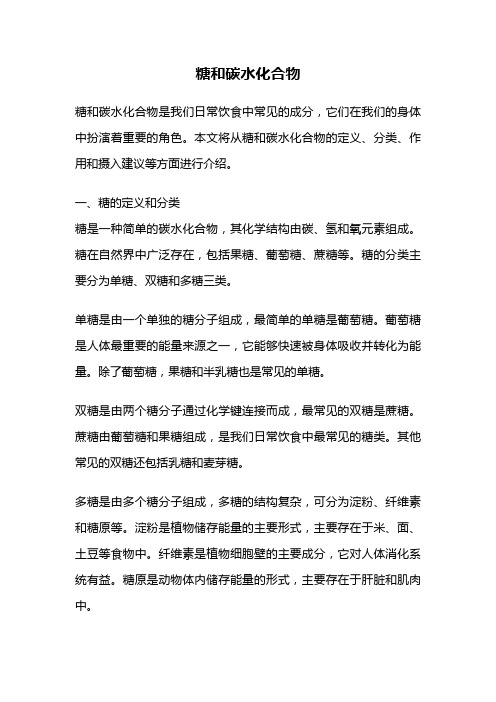 糖和碳水化合物

糖和碳水化合物是我们日常饮食中常见的成分，它们在我们的身体中扮演着重要的角色。本文将从糖和碳水化合物的定义、分类、作用和摄入建议等方面进行介绍。

一、糖的定义和分类
糖是一种简单的碳水化合物，其化学结构由碳、氢和氧元素组成。糖在自然界中广泛存在，包括果糖、葡萄糖、蔗糖等。糖的分类主要分为单糖、双糖和多糖三类。

单糖是由一个单独的糖分子组成，最简单的单糖是葡萄糖。葡萄糖是人体最重要的能量来源之一，它能够快速被身体吸收并转化为能量。除了葡萄糖，果糖和半乳糖也是常见的单糖。

双糖是由两个糖分子通过化学键连接而成，最常见的双糖是蔗糖。蔗糖由葡萄糖和果糖组成，是我们日常饮食中最常见的糖类。其他常见的双糖还包括乳糖和麦芽糖。

多糖是由多个糖分子组成，多糖的结构复杂，可分为淀粉、纤维素和糖原等。淀粉是植物储存能量的主要形式，主要存在于米、面、土豆等食物中。纤维素是植物细胞壁的主要成分，它对人体消化系统有益。糖原是动物体内储存能量的形式，主要存在于肝脏和肌肉中。